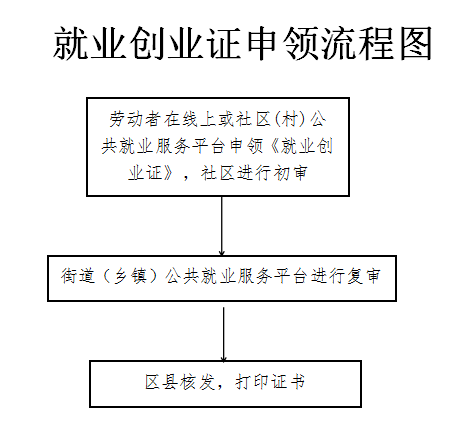 就业创业证申领流程图

劳动者在线上或社区(村)公共就业服务平台申领《就业创业证》，社区进行初审

街道（乡镇）公共就业服务平台进行复审

区县核发，打印证书